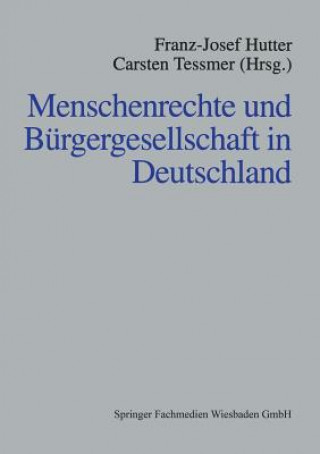 Franz-Josef Hutter
Carsten Tessmer (Hrsg.)

Menschenrechte und Bürgergesellschaft in Deutschland

Springer Fachmedien Wiesbaden GmbH